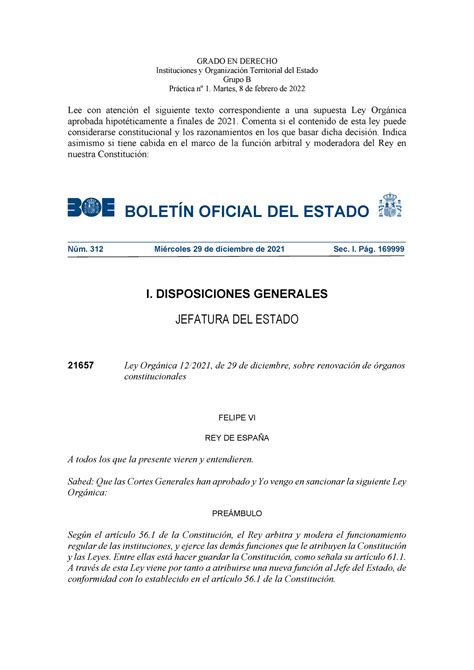 GRADO EN DERECHO
Instituciones y Organización Territorial del Estado
Grupo B
Práctica nº 1. Martes, 8 de febrero de 2022

Lee con atención el siguiente texto correspondiente a una supuesta Ley Orgánica aprobada hipotéticamente a finales de 2021. Comenta si el contenido de esta ley puede considerarse constitucional y los razonamientos en los que basar dicha decisión. Indica asimismo si tiene cabida en el marco de la función arbitral y moderadora del Rey en nuestra Constitución:

BOE BOLETÍN OFICIAL DEL ESTADO

Núm. 312 Miércoles 29 de diciembre de 2021 Sec. I. Pág. 169999

I. DISPOSICIONES GENERALES

JEFATURA DEL ESTADO

21657 Ley Orgánica 12/2021, de 29 de diciembre, sobre renovación de órganos constitucionales

FELIPE VI

REY DE ESPAÑA

A todos los que la presente vieren y entendieren.

Sabed: Que las Cortes Generales han aprobado y Yo vengo en sancionar la siguiente Ley Orgánica:

PREÁMBULO

Según el artículo 56.1 de la Constitución, el Rey arbitra y modera el funcionamiento regular de las instituciones, y ejerce las demás funciones que le atribuyen la Constitución y las Leyes. Entre ellas está hacer guardar la Constitución, como señala su artículo 61.1. A través de esta Ley viene por tanto a atribuirse una nueva función al Jefe del Estado, de conformidad con lo establecido en el artículo 56.1 de la Constitución.